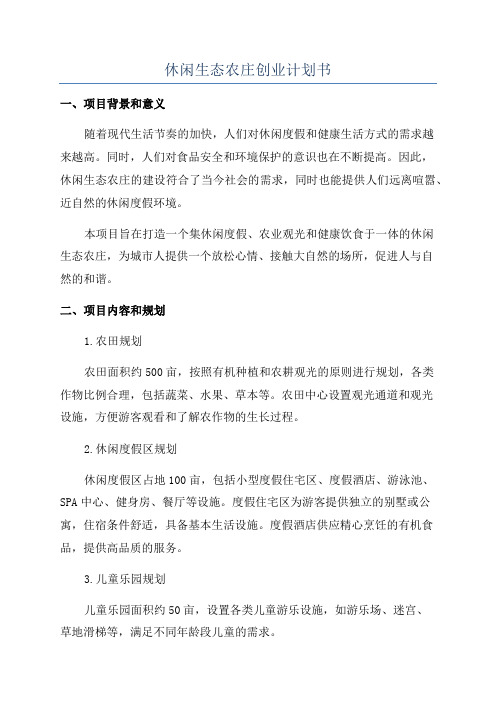 休闲生态农庄创业计划书

一、项目背景和意义

随着现代生活节奏的加快，人们对休闲度假和健康生活方式的需求越来越高。同时，人们对食品安全和环境保护的意识也在不断提高。因此，休闲生态农庄的建设符合了当今社会的需求，同时也能提供人们远离喧嚣、近自然的休闲度假环境。

本项目旨在打造一个集休闲度假、农业观光和健康饮食于一体的休闲生态农庄，为城市人提供一个放松心情、接触大自然的场所，促进人与自然的和谐。

二、项目内容和规划

1.农田规划

农田面积约500亩，按照有机种植和农耕观光的原则进行规划，各类作物比例合理，包括蔬菜、水果、草本等。农田中心设置观光通道和观光设施，方便游客观看和了解农作物的生长过程。

2.休闲度假区规划

休闲度假区占地100亩，包括小型度假住宅区、度假酒店、游泳池、SPA中心、健身房、餐厅等设施。度假住宅区为游客提供独立的别墅或公寓，住宿条件舒适，具备基本生活设施。度假酒店供应精心烹饪的有机食品，提供高品质的服务。

3.儿童乐园规划

儿童乐园面积约50亩，设置各类儿童游乐设施，如游乐场、迷宫、草地滑梯等，满足不同年龄段儿童的需求。